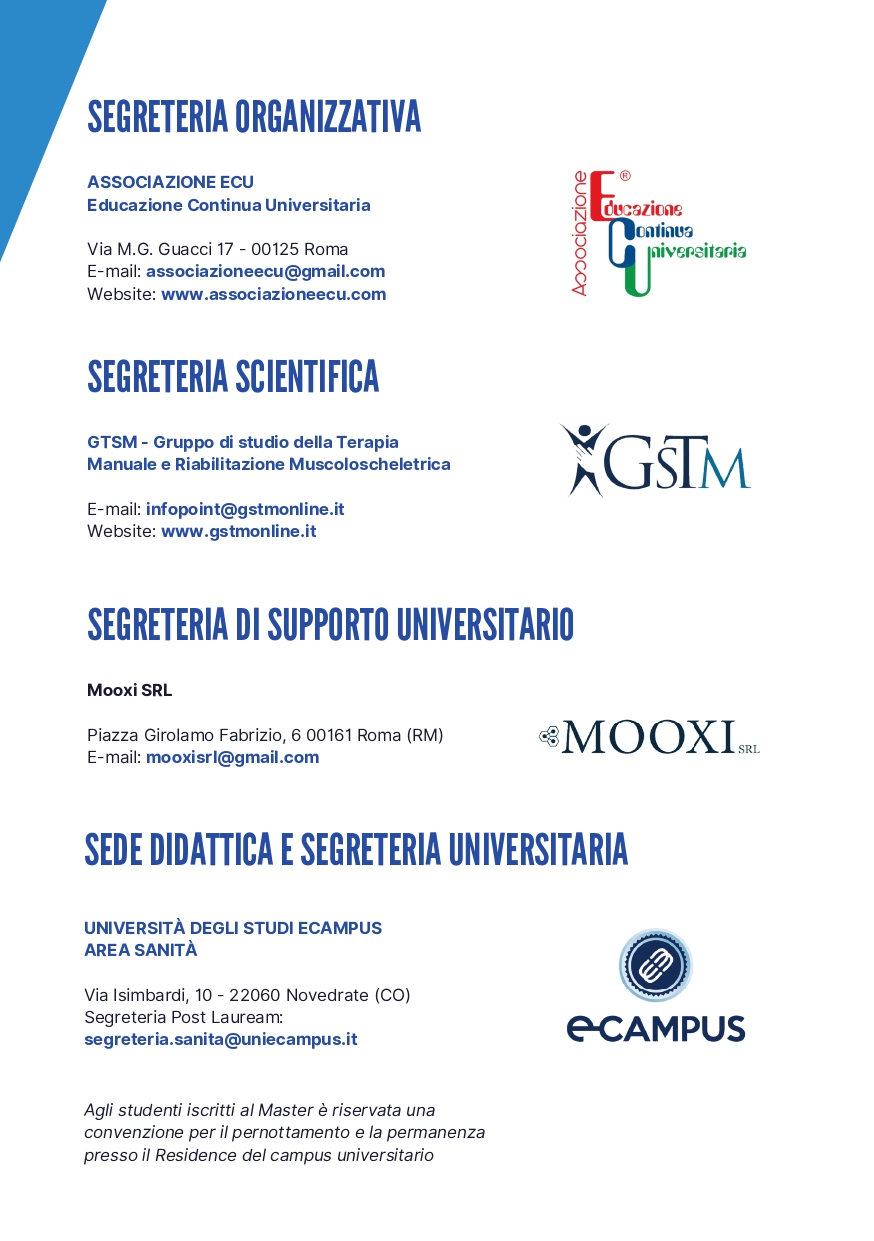 SEGRETERIA ORGANIZZATIVA

ASSOCIAZIONE ECU
Educazione Continua Universitaria

Via M.G. Guacci 17 - 00125 Roma
E-mail: associazioneecu@gmail.com
Website: www.associazioneecu.com

Associazione Educazione Continua Universitaria ®

SEGRETERIA SCIENTIFICA

GTSM - Gruppo di studio della Terapia Manuale e Riabilitazione Muscoloscheletrica

E-mail: infopoint@gstmonline.it
Website: www.gstmonline.it

GSTM

SEGRETERIA DI SUPPORTO UNIVERSITARIO

Mooxi SRL

Piazza Girolamo Fabrizio, 6 00161 Roma (RM)
E-mail: mooxisrl@gmail.com

MOOXI SRL

SEDE DIDATTICA E SEGRETERIA UNIVERSITARIA

UNIVERSITÀ DEGLI STUDI ECAMPUS
AREA SANITÀ

Via Isimbardi, 10 - 22060 Novedrate (CO)
Segreteria Post Lauream:
segreteria.sanita@uniecampus.it

eCAMPUS

Agli studenti iscritti al Master è riservata una convenzione per il pernottamento e la permanenza presso il Residence del campus universitario